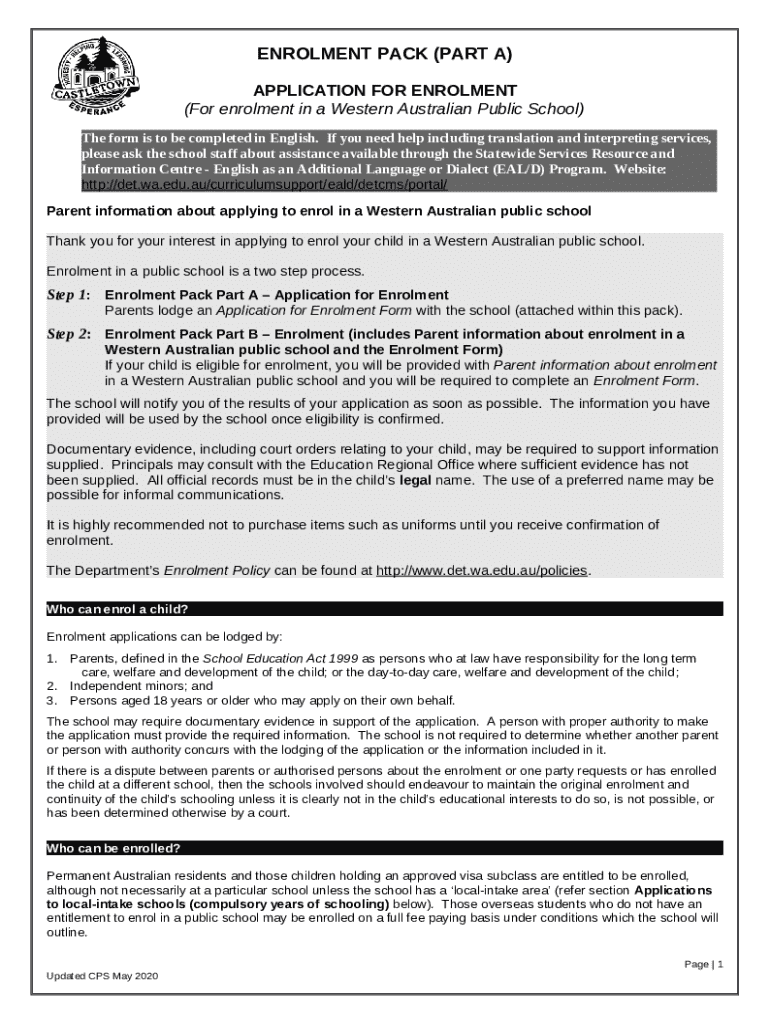 HONESTY HELPING LEARNING
CASTLETOWN
ESPERANCE

ENROLMENT PACK (PART A)

APPLICATION FOR ENROLMENT
(For enrolment in a Western Australian Public School)

The form is to be completed in English. If you need help including translation and interpreting services, please ask the school staff about assistance available through the Statewide Services Resource and Information Centre - English as an Additional Language or Dialect (EAL/D) Program. Website: http://det.wa.edu.au/curriculumsupport/eald/detcms/portal/

Parent information about applying to enrol in a Western Australian public school

Thank you for your interest in applying to enrol your child in a Western Australian public school.

Enrolment in a public school is a two step process.

Step 1: Enrolment Pack Part A – Application for Enrolment
Parents lodge an Application for Enrolment Form with the school (attached within this pack).

Step 2: Enrolment Pack Part B – Enrolment (includes Parent information about enrolment in a Western Australian public school and the Enrolment Form)
If your child is eligible for enrolment, you will be provided with Parent information about enrolment in a Western Australian public school and you will be required to complete an Enrolment Form.

The school will notify you of the results of your application as soon as possible. The information you have provided will be used by the school once eligibility is confirmed.

Documentary evidence, including court orders relating to your child, may be required to support information supplied. Principals may consult with the Education Regional Office where sufficient evidence has not been supplied. All official records must be in the child's legal name. The use of a preferred name may be possible for informal communications.

It is highly recommended not to purchase items such as uniforms until you receive confirmation of enrolment.

The Department's Enrolment Policy can be found at http://www.det.wa.edu.au/policies.

Who can enrol a child?

Enrolment applications can be lodged by:

1. Parents, defined in the School Education Act 1999 as persons who at law have responsibility for the long term care, welfare and development of the child; or the day-to-day care, welfare and development of the child;
2. Independent minors; and
3. Persons aged 18 years or older who may apply on their own behalf.

The school may require documentary evidence in support of the application. A person with proper authority to make the application must provide the required information. The school is not required to determine whether another parent or person with authority concurs with the lodging of the application or the information included in it.

If there is a dispute between parents or authorised persons about the enrolment or one party requests or has enrolled the child at a different school, then the schools involved should endeavour to maintain the original enrolment and continuity of the child's schooling unless it is clearly not in the child's educational interests to do so, is not possible, or has been determined otherwise by a court.

Who can be enrolled?

Permanent Australian residents and those children holding an approved visa subclass are entitled to be enrolled, although not necessarily at a particular school unless the school has a 'local-intake area' (refer section Applications to local-intake schools (compulsory years of schooling) below). Those overseas students who do not have an entitlement to enrol in a public school may be enrolled on a full fee paying basis under conditions which the school will outline.

Page | 1

Updated CPS May 2020